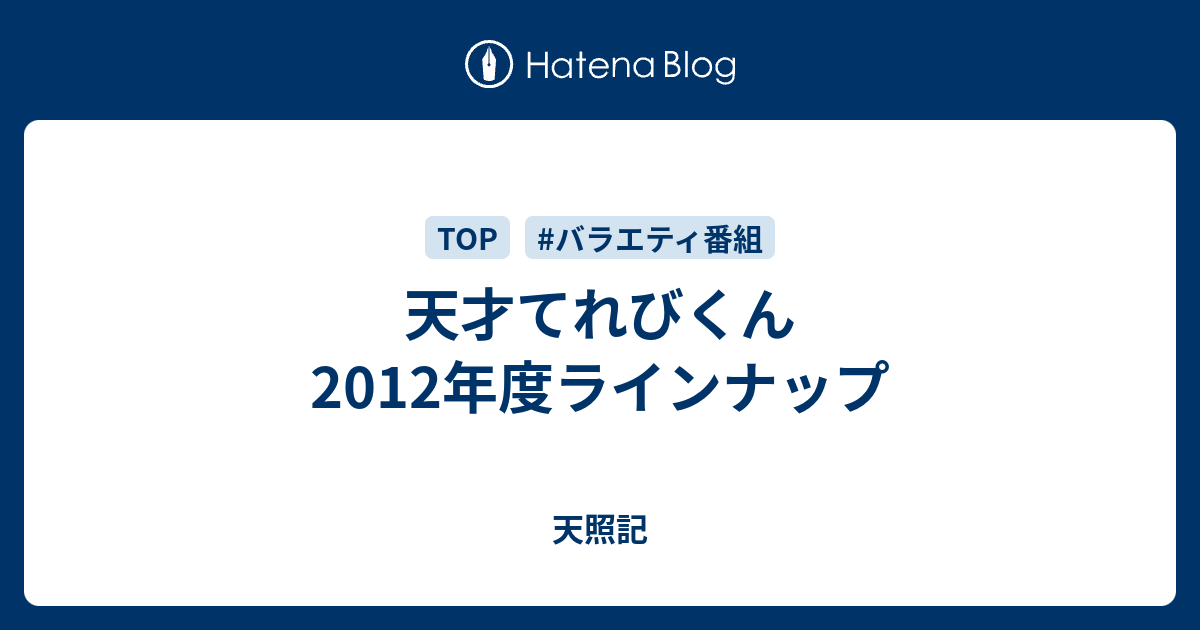 Hatena Blog

TOP #バラエティ番組

天才てれびくん
2012年度ラインナップ

天照記